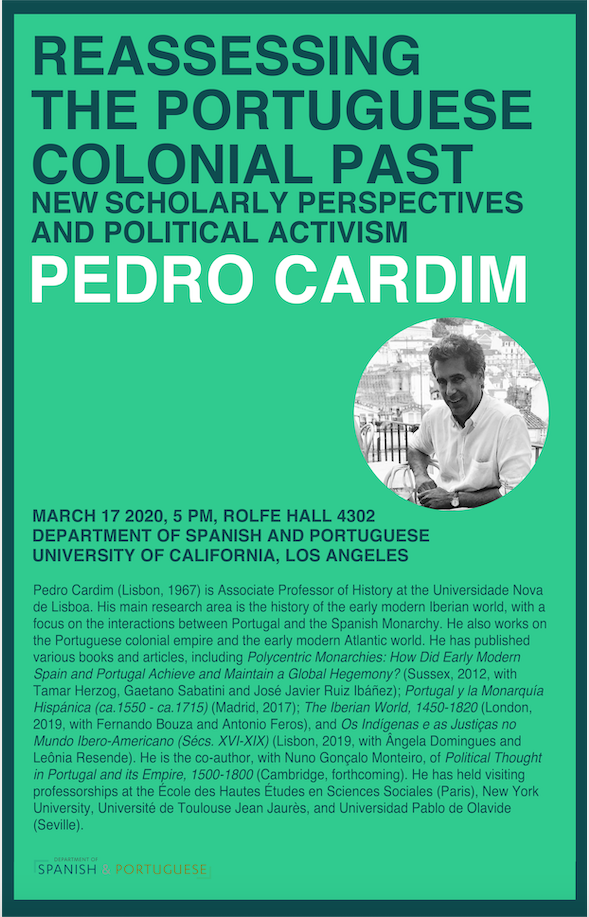 REASSESSING THE PORTUGUESE COLONIAL PAST
NEW SCHOLARLY PERSPECTIVES AND POLITICAL ACTIVISM
PEDRO CARDIM

MARCH 17 2020, 5 PM, ROLFE HALL 4302
DEPARTMENT OF SPANISH AND PORTUGUESE
UNIVERSITY OF CALIFORNIA, LOS ANGELES

Pedro Cardim (Lisbon, 1967) is Associate Professor of History at the Universidade Nova de Lisboa. His main research area is the history of the early modern Iberian world, with a focus on the interactions between Portugal and the Spanish Monarchy. He also works on the Portuguese colonial empire and the early modern Atlantic world. He has published various books and articles, including Polycentric Monarchies: How Did Early Modern Spain and Portugal Achieve and Maintain a Global Hegemony? (Sussex, 2012, with Tamar Herzog, Gaetano Sabatini and José Javier Ruiz Ibáñez); Portugal y la Monarquía Hispánica (ca.1550 - ca.1715) (Madrid, 2017); The Iberian World, 1450-1820 (London, 2019, with Fernando Bouza and Antonio Feros), and Os Indígenas e as Justiças no Mundo Ibero-Americano (Sécs. XVI-XIX) (Lisbon, 2019, with Ângela Domingues and Leônia Resende). He is the co-author, with Nuno Gonçalo Monteiro, of Political Thought in Portugal and its Empire, 1500-1800 (Cambridge, forthcoming). He has held visiting professorships at the École des Hautes Études en Sciences Sociales (Paris), New York University, Université de Toulouse Jean Jaurès, and Universidad Pablo de Olavide (Seville).

DEPARTMENT OF
SPANISH & PORTUGUESE